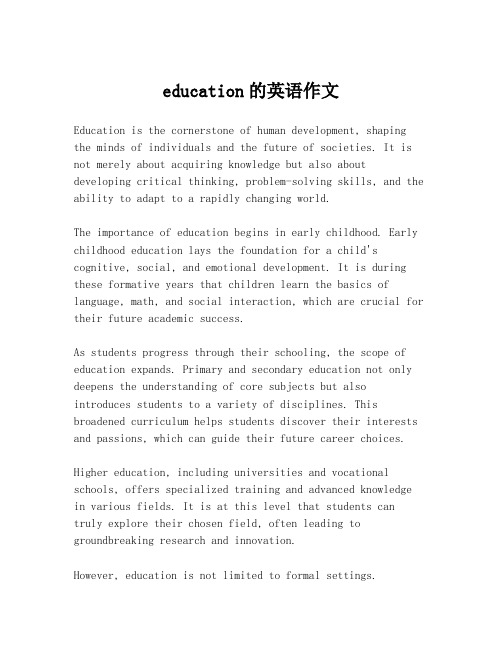 education 的英语作文

Education is the cornerstone of human development, shaping the minds of individuals and the future of societies. It is not merely about acquiring knowledge but also about developing critical thinking, problem-solving skills, and the ability to adapt to a rapidly changing world.

The importance of education begins in early childhood. Early childhood education lays the foundation for a child's cognitive, social, and emotional development. It is during these formative years that children learn the basics of language, math, and social interaction, which are crucial for their future academic success.

As students progress through their schooling, the scope of education expands. Primary and secondary education not only deepens the understanding of core subjects but also introduces students to a variety of disciplines. This broadened curriculum helps students discover their interests and passions, which can guide their future career choices.

Higher education, including universities and vocational schools, offers specialized training and advanced knowledge in various fields. It is at this level that students can truly explore their chosen field, often leading to groundbreaking research and innovation.

However, education is not limited to formal settings.